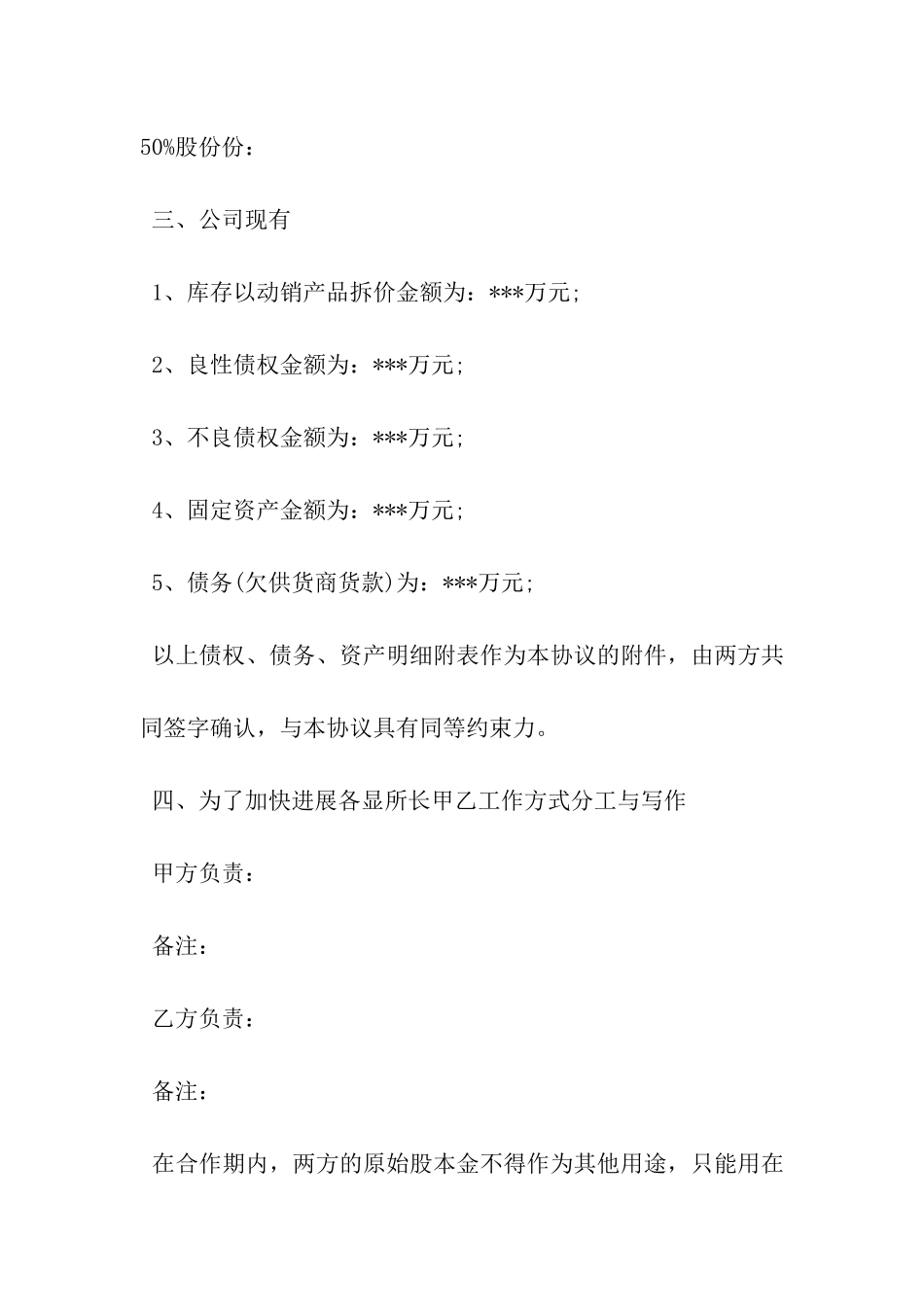 50%股份份：

三、公司现有

1、库存以动销产品拆价金额为：***万元;

2、良性债权金额为：***万元;

3、不良债权金额为：***万元;

4、固定资产金额为：***万元;

5、债务(欠供货商货款)为：***万元;

以上债权、债务、资产明细附表作为本协议的附件，由两方共同签字确认，与本协议具有同等约束力。

四、为了加快进展各显所长甲乙工作方式分工与写作

甲方负责：

备注：

乙方负责：

备注：

在合作期内，两方的原始股本金不得作为其他用途，只能用在